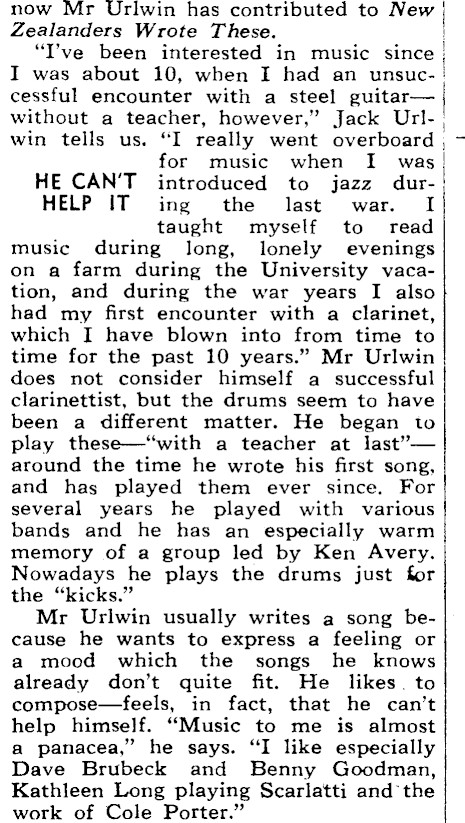 now Mr Urlwin has contributed to New Zealanders Wrote These.

"I've been interested in music since I was about 10, when I had an unsuccessful encounter with a steel guitar—without a teacher, however," Jack Urlwin tells us. "I really went overboard for music when I was introduced to jazz during the last war. I taught myself to read music during long, lonely evenings on a farm during the University vacation, and during the war years I also had my first encounter with a clarinet, which I have blown into from time to time for the past 10 years." Mr Urlwin does not consider himself a successful clarinettist, but the drums seem to have been a different matter. He began to play these—"with a teacher at last"—around the time he wrote his first song, and has played them ever since. For several years he played with various bands and he has an especially warm memory of a group led by Ken Avery. Nowadays he plays the drums just for the "kicks."

HE CAN'T HELP IT

Mr Urlwin usually writes a song because he wants to express a feeling or a mood which the songs he knows already don't quite fit. He likes to compose—feels, in fact, that he can't help himself. "Music to me is almost a panacea," he says. "I like especially Dave Brubeck and Benny Goodman, Kathleen Long playing Scarlatti and the work of Cole Porter."